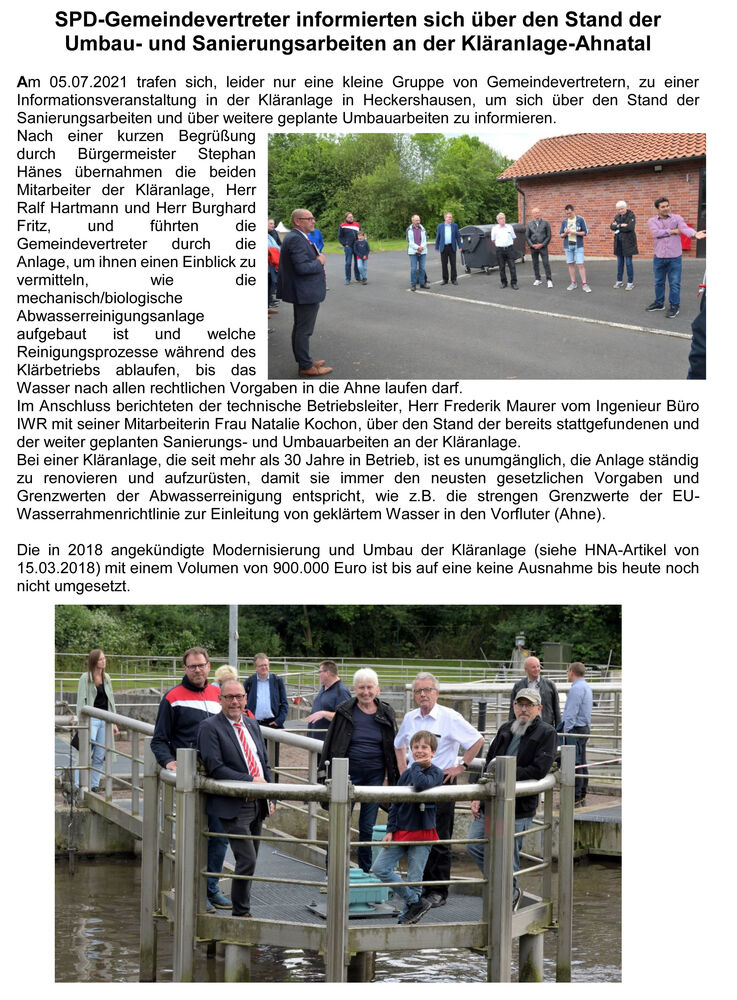 SPD-Gemeindevertreter informierten sich über den Stand der Umbau- und Sanierungsarbeiten an der Kläranlage-Ahnatal

Am 05.07.2021 trafen sich, leider nur eine kleine Gruppe von Gemeindevertretern, zu einer Informationsveranstaltung in der Kläranlage in Heckershausen, um sich über den Stand der Sanierungsarbeiten und über weitere geplante Umbauarbeiten zu informieren.
Nach einer kurzen Begrüßung durch Bürgermeister Stephan Hänes übernahmen die beiden Mitarbeiter der Kläranlage, Herr Ralf Hartmann und Herr Burghard Fritz, und führten die Gemeindevertreter durch die Anlage, um ihnen einen Einblick zu vermitteln, wie die mechanisch/biologische Abwasserreinigungsanlage aufgebaut ist und welche Reinigungsprozesse während des Klärbetriebs ablaufen, bis das Wasser nach allen rechtlichen Vorgaben in die Ahne laufen darf.
Im Anschluss berichteten der technische Betriebsleiter, Herr Frederik Maurer vom Ingenieur Büro IWR mit seiner Mitarbeiterin Frau Natalie Kochon, über den Stand der bereits stattgefundenen und der weiter geplanten Sanierungs- und Umbauarbeiten an der Kläranlage.
Bei einer Kläranlage, die seit mehr als 30 Jahre in Betrieb, ist es unumgänglich, die Anlage ständig zu renovieren und aufzurüsten, damit sie immer den neusten gesetzlichen Vorgaben und Grenzwerten der Abwasserreinigung entspricht, wie z.B. die strengen Grenzwerte der EU-Wasserrahmenrichtlinie zur Einleitung von geklärtem Wasser in den Vorfluter (Ahne).

Die in 2018 angekündigte Modernisierung und Umbau der Kläranlage (siehe HNA-Artikel von 15.03.2018) mit einem Volumen von 900.000 Euro ist bis auf eine keine Ausnahme bis heute noch nicht umgesetzt.